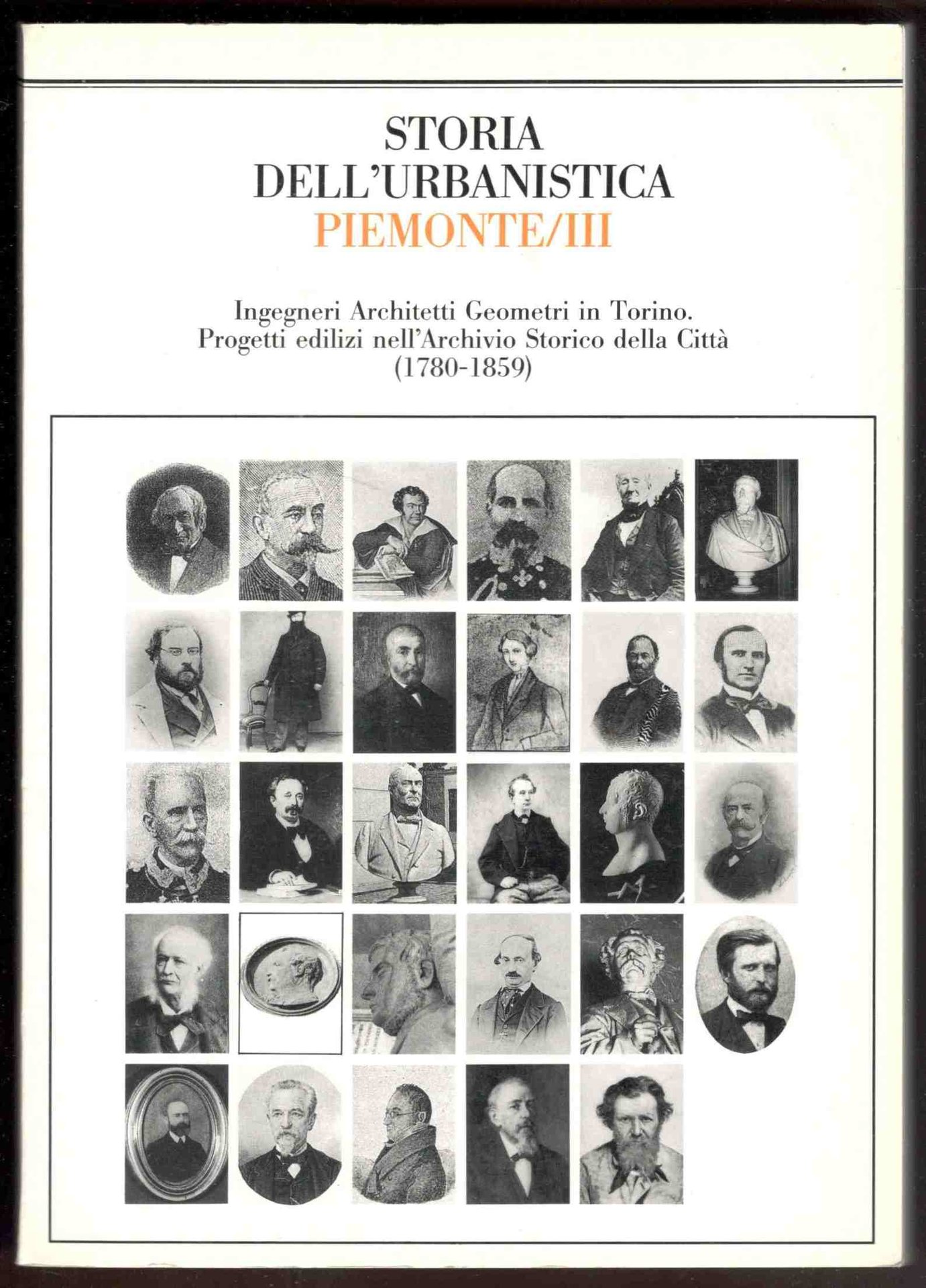 STORIA
DELL'URBANISTICA
PIEMONTE/III

Ingegneri Architetti Geometri in Torino.
Progetti edilizi nell'Archivio Storico della Città
(1780-1859)